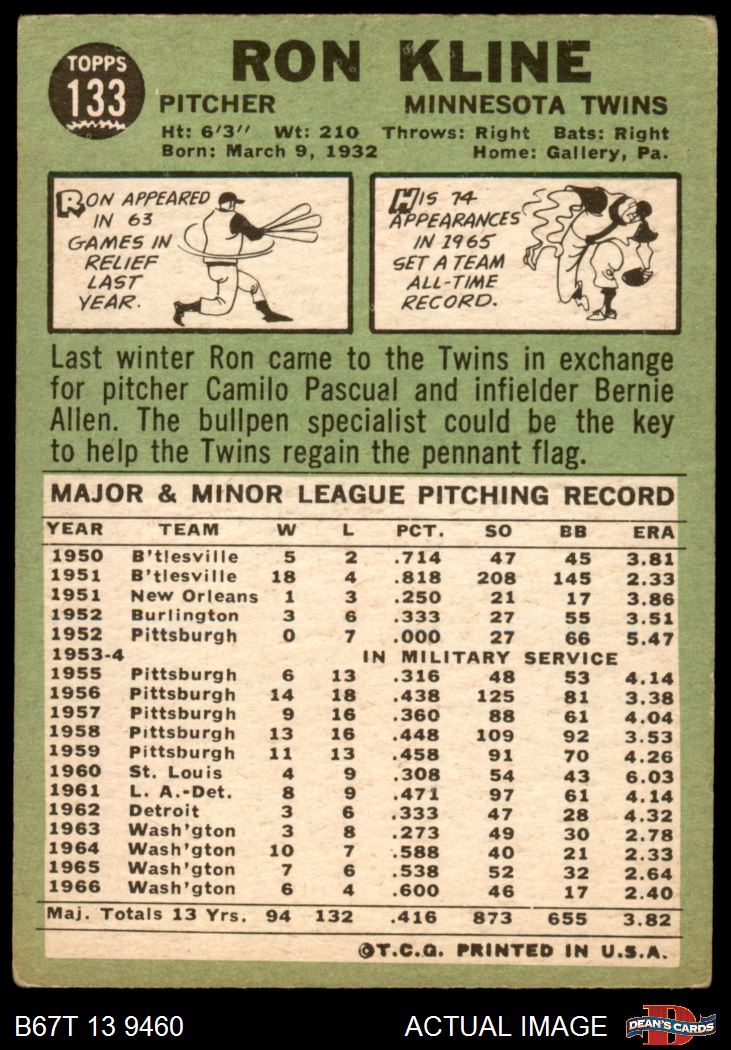 TOPPS
133

RON KLINE

PITCHER MINNESOTA TWINS

Ht: 6'3" Wt: 210 Throws: Right Bats: Right
Born: March 9, 1932 Home: Gallery, Pa.

RON APPEARED IN 63 GAMES IN RELIEF LAST YEAR.

HIS 74 APPEARANCES IN 1965 SET A TEAM ALL-TIME RECORD.

Last winter Ron came to the Twins in exchange for pitcher Camilo Pascual and infielder Bernie Allen. The bullpen specialist could be the key to help the Twins regain the pennant flag.

MAJOR & MINOR LEAGUE PITCHING RECORD

| YEAR | TEAM | W | L | PCT. | SO | BB | ERA |
|---|---|---|---|---|---|---|---|
| 1950 | B'tlesville | 5 | 2 | .714 | 47 | 45 | 3.81 |
| 1951 | B'tlesville | 18 | 4 | .818 | 208 | 145 | 2.33 |
| 1951 | New Orleans | 1 | 3 | .250 | 21 | 17 | 3.86 |
| 1952 | Burlington | 3 | 6 | .333 | 27 | 55 | 3.51 |
| 1952 | Pittsburgh | 0 | 7 | .000 | 27 | 66 | 5.47 |
| 1953-4 | IN MILITARY SERVICE | | | | | | |
| 1955 | Pittsburgh | 6 | 13 | .316 | 48 | 53 | 4.14 |
| 1956 | Pittsburgh | 14 | 18 | .438 | 125 | 81 | 3.38 |
| 1957 | Pittsburgh | 9 | 16 | .360 | 88 | 61 | 4.04 |
| 1958 | Pittsburgh | 13 | 16 | .448 | 109 | 92 | 3.53 |
| 1959 | Pittsburgh | 11 | 13 | .458 | 91 | 70 | 4.26 |
| 1960 | St. Louis | 4 | 9 | .308 | 54 | 43 | 6.03 |
| 1961 | L. A.-Det. | 8 | 9 | .471 | 97 | 61 | 4.14 |
| 1962 | Detroit | 3 | 6 | .333 | 47 | 28 | 4.32 |
| 1963 | Wash'gton | 3 | 8 | .273 | 49 | 30 | 2.78 |
| 1964 | Wash'gton | 10 | 7 | .588 | 40 | 21 | 2.33 |
| 1965 | Wash'gton | 7 | 6 | .538 | 52 | 32 | 2.64 |
| 1966 | Wash'gton | 6 | 4 | .600 | 46 | 17 | 2.40 |
| Maj. Totals 13 Yrs. | | 94 | 132 | .416 | 873 | 655 | 3.82 |

©T.C.G. PRINTED IN U.S.A.

B67T 13 9460

ACTUAL IMAGE

DEAN'S CARDS